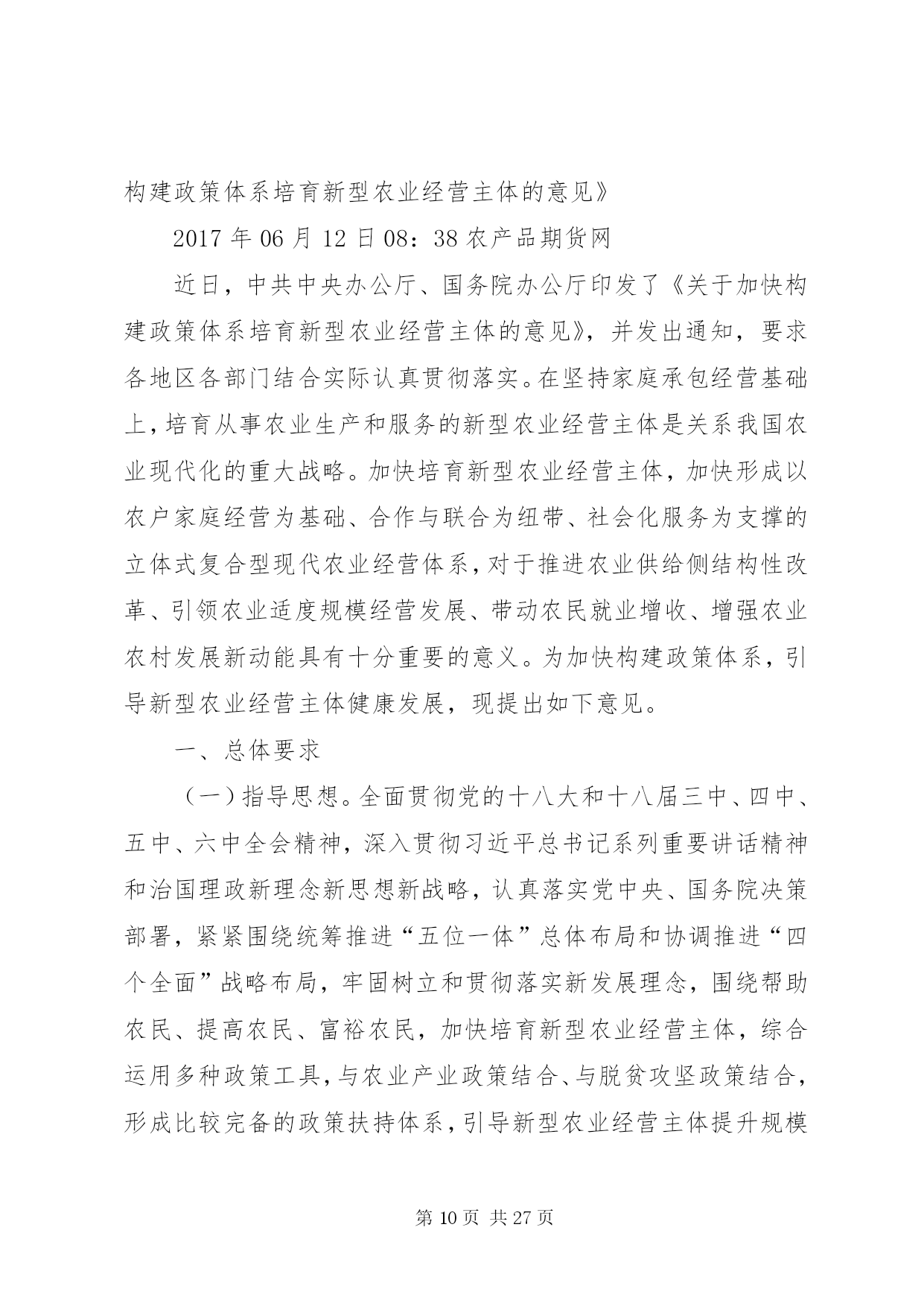 构建政策体系培育新型农业经营主体的意见》

2017 年 06 月 12 日 08：38 农产品期货网

近日，中共中央办公厅、国务院办公厅印发了《关于加快构建政策体系培育新型农业经营主体的意见》，并发出通知，要求各地区各部门结合实际认真贯彻落实。在坚持家庭承包经营基础上，培育从事农业生产和服务的新型农业经营主体是关系我国农业现代化的重大战略。加快培育新型农业经营主体，加快形成以农户家庭经营为基础、合作与联合为纽带、社会化服务为支撑的立体式复合型现代农业经营体系，对于推进农业供给侧结构性改革、引领农业适度规模经营发展、带动农民就业增收、增强农业农村发展新动能具有十分重要的意义。为加快构建政策体系，引导新型农业经营主体健康发展，现提出如下意见。

一、总体要求

（一）指导思想。全面贯彻党的十八大和十八届三中、四中、五中、六中全会精神，深入贯彻习近平总书记系列重要讲话精神和治国理政新理念新思想新战略，认真落实党中央、国务院决策部署，紧紧围绕统筹推进“五位一体”总体布局和协调推进“四个全面”战略布局，牢固树立和贯彻落实新发展理念，围绕帮助农民、提高农民、富裕农民，加快培育新型农业经营主体，综合运用多种政策工具，与农业产业政策结合、与脱贫攻坚政策结合，形成比较完备的政策扶持体系，引导新型农业经营主体提升规模

第 10 页 共 27 页